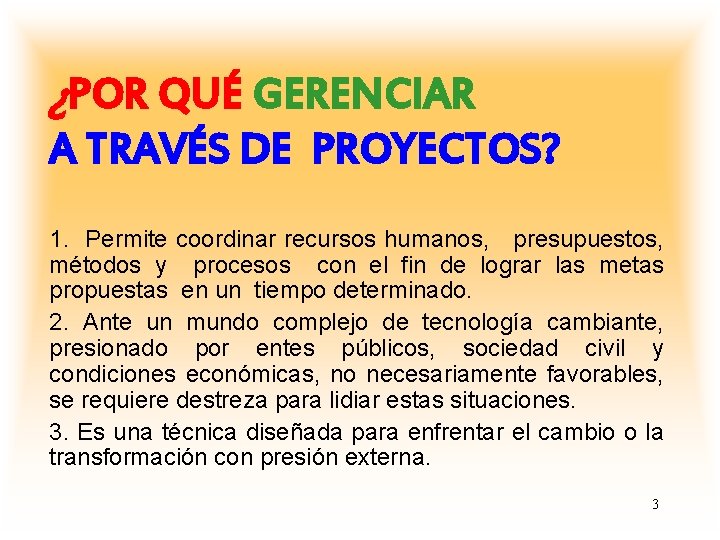 ¿POR QUÉ GERENCIAR
A TRAVÉS DE PROYECTOS?

1. Permite coordinar recursos humanos, presupuestos, métodos y procesos con el fin de lograr las metas propuestas en un tiempo determinado.

2. Ante un mundo complejo de tecnología cambiante, presionado por entes públicos, sociedad civil y condiciones económicas, no necesariamente favorables, se requiere destreza para lidiar estas situaciones.

3. Es una técnica diseñada para enfrentar el cambio o la transformación con presión externa.

3